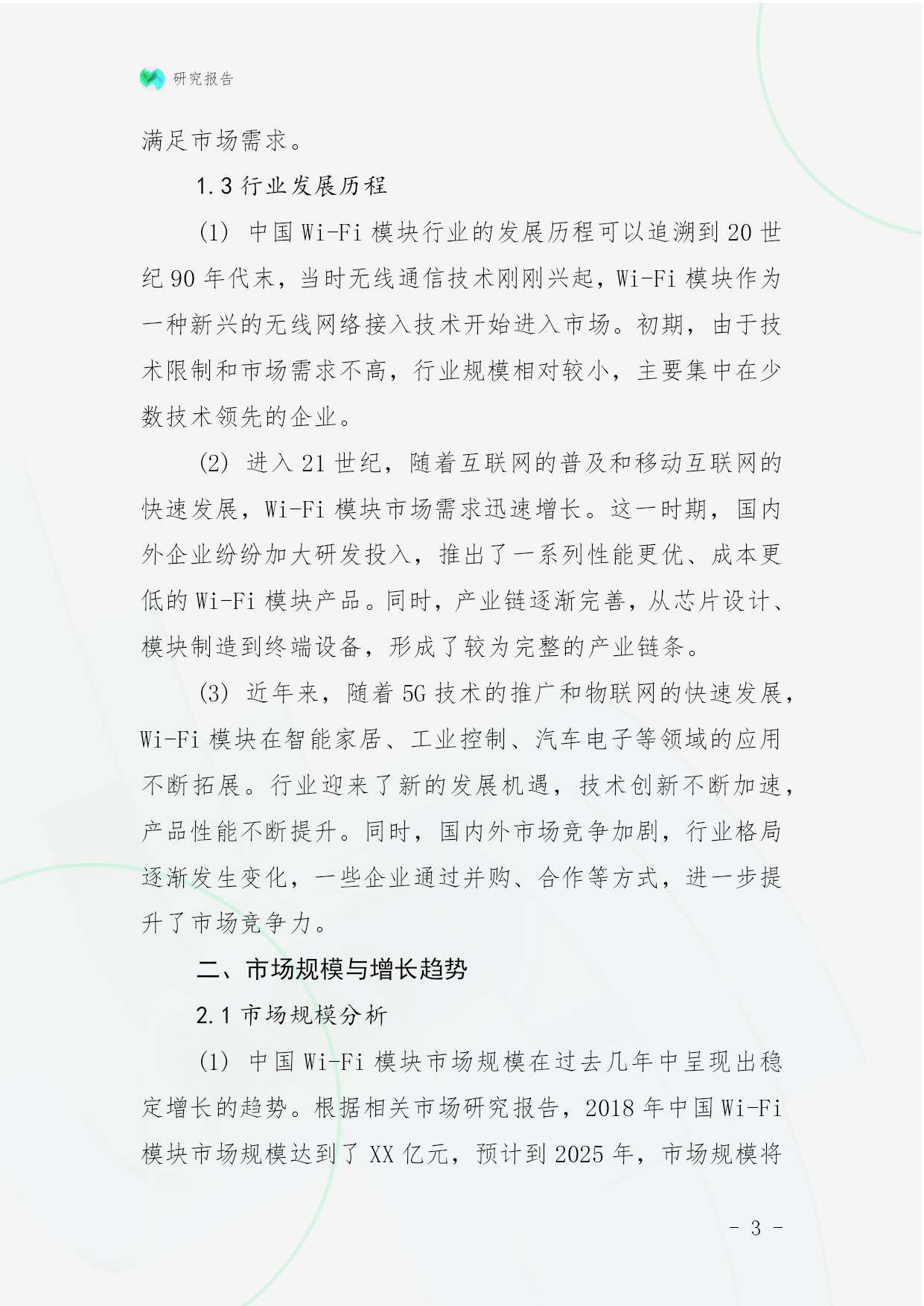 研究报告

满足市场需求。

1.3 行业发展历程

(1) 中国 Wi-Fi 模块行业的发展历程可以追溯到 20 世纪 90 年代末，当时无线通信技术刚刚兴起，Wi-Fi 模块作为一种新兴的无线网络接入技术开始进入市场。初期，由于技术限制和市场需求不高，行业规模相对较小，主要集中在少数技术领先的企业。

(2) 进入 21 世纪，随着互联网的普及和移动互联网的快速发展，Wi-Fi 模块市场需求迅速增长。这一时期，国内外企业纷纷加大研发投入，推出了一系列性能更优、成本更低的 Wi-Fi 模块产品。同时，产业链逐渐完善，从芯片设计、模块制造到终端设备，形成了较为完整的产业链条。

(3) 近年来，随着 5G 技术的推广和物联网的快速发展，Wi-Fi 模块在智能家居、工业控制、汽车电子等领域的应用不断拓展。行业迎来了新的发展机遇，技术创新不断加速，产品性能不断提升。同时，国内外市场竞争加剧，行业格局逐渐发生变化，一些企业通过并购、合作等方式，进一步提升了市场竞争力。

二、市场规模与增长趋势

2.1 市场规模分析

(1) 中国 Wi-Fi 模块市场规模在过去几年中呈现出稳定增长的趋势。根据相关市场研究报告，2018 年中国 Wi-Fi 模块市场规模达到了 XX 亿元，预计到 2025 年，市场规模将

- 3 -